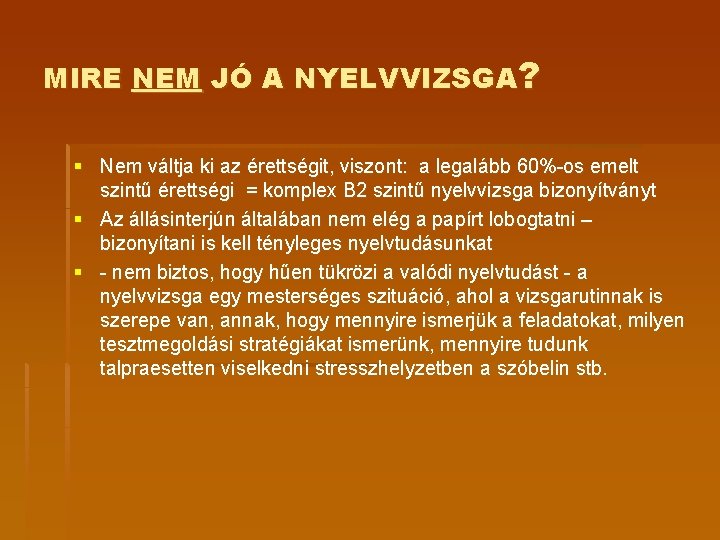 MIRE NEM JÓ A NYELVVIZSGA?

▪ Nem váltja ki az érettségit, viszont: a legalább 60%-os emelt szintű érettségi = komplex B2 szintű nyelvvizsga bizonyítványt

▪ Az állásinterjún általában nem elég a papírt lobogtatni – bizonyítani is kell tényleges nyelvtudásunkat

▪ - nem biztos, hogy hűen tükrözi a valódi nyelvtudást - a nyelvvizsga egy mesterséges szituáció, ahol a vizsgarutinnak is szerepe van, annak, hogy mennyire ismerjük a feladatokat, milyen tesztmegoldási stratégiákat ismerünk, mennyire tudunk talpraesetten viselkedni stresszhelyzetben a szóbelin stb.